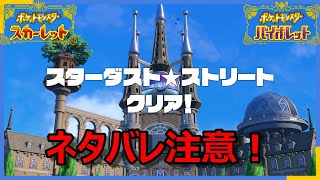 ポケットモンスター
スカーレット

ポケットモンスター
バイオレット

スターダスト★ストリート
クリア!

ネタバレ注意!